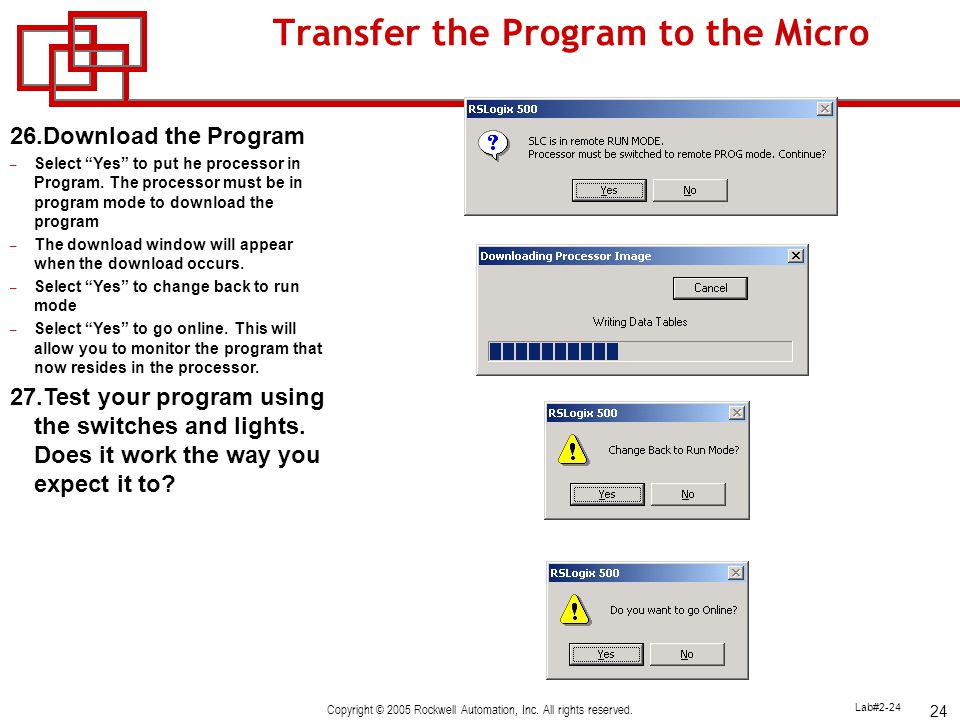 Transfer the Program to the Micro

26.Download the Program

– Select “Yes” to put he processor in Program. The processor must be in program mode to download the program

– The download window will appear when the download occurs.

– Select “Yes” to change back to run mode

– Select “Yes” to go online. This will allow you to monitor the program that now resides in the processor.

27.Test your program using the switches and lights. Does it work the way you expect it to?

RSLogix 500
SLC is in remote RUN MODE.
Processor must be switched to remote PROG mode. Continue?
Yes
No

Downloading Processor Image
Cancel
Writing Data Tables

RSLogix 500
Change Back to Run Mode?
Yes
No

RSLogix 500
Do you want to go Online?
Yes
No

Copyright © 2005 Rockwell Automation, Inc. All rights reserved.

Lab#2-24

24